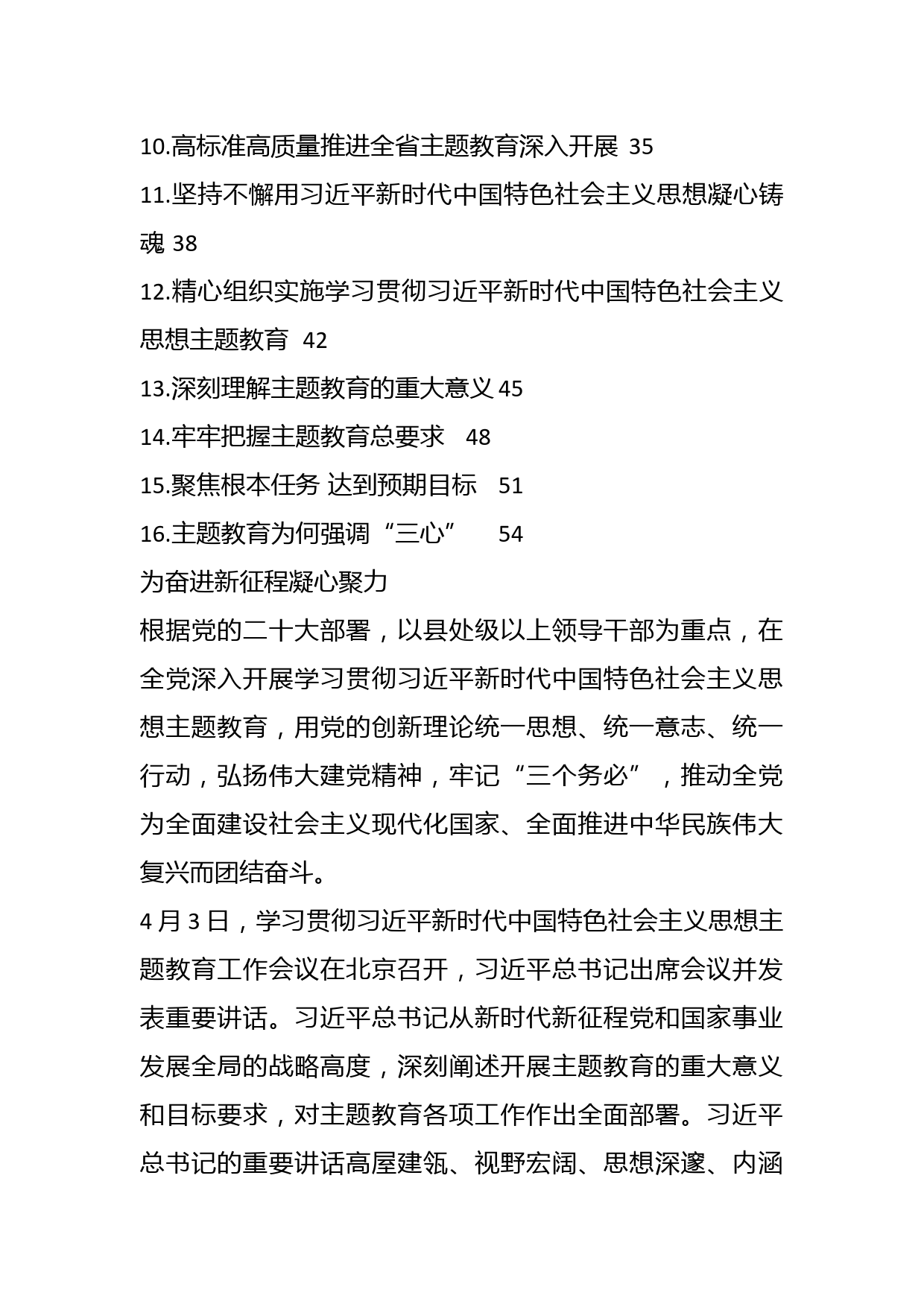 10.高标准高质量推进全省主题教育深入开展 35
11.坚持不懈用习近平新时代中国特色社会主义思想凝心铸魂 38
12.精心组织实施学习贯彻习近平新时代中国特色社会主义思想主题教育 42
13.深刻理解主题教育的重大意义 45
14.牢牢把握主题教育总要求 48
15.聚焦根本任务 达到预期目标 51
16.主题教育为何强调“三心” 54
为奋进新征程凝心聚力
根据党的二十大部署，以县处级以上领导干部为重点，在全党深入开展学习贯彻习近平新时代中国特色社会主义思想主题教育，用党的创新理论统一思想、统一意志、统一行动，弘扬伟大建党精神，牢记“三个务必”，推动全党为全面建设社会主义现代化国家、全面推进中华民族伟大复兴而团结奋斗。
4 月 3 日，学习贯彻习近平新时代中国特色社会主义思想主题教育工作会议在北京召开，习近平总书记出席会议并发表重要讲话。习近平总书记从新时代新征程党和国家事业发展全局的战略高度，深刻阐述开展主题教育的重大意义和目标要求，对主题教育各项工作作出全面部署。习近平总书记的重要讲话高屋建瓴、视野宏阔、思想深邃、内涵